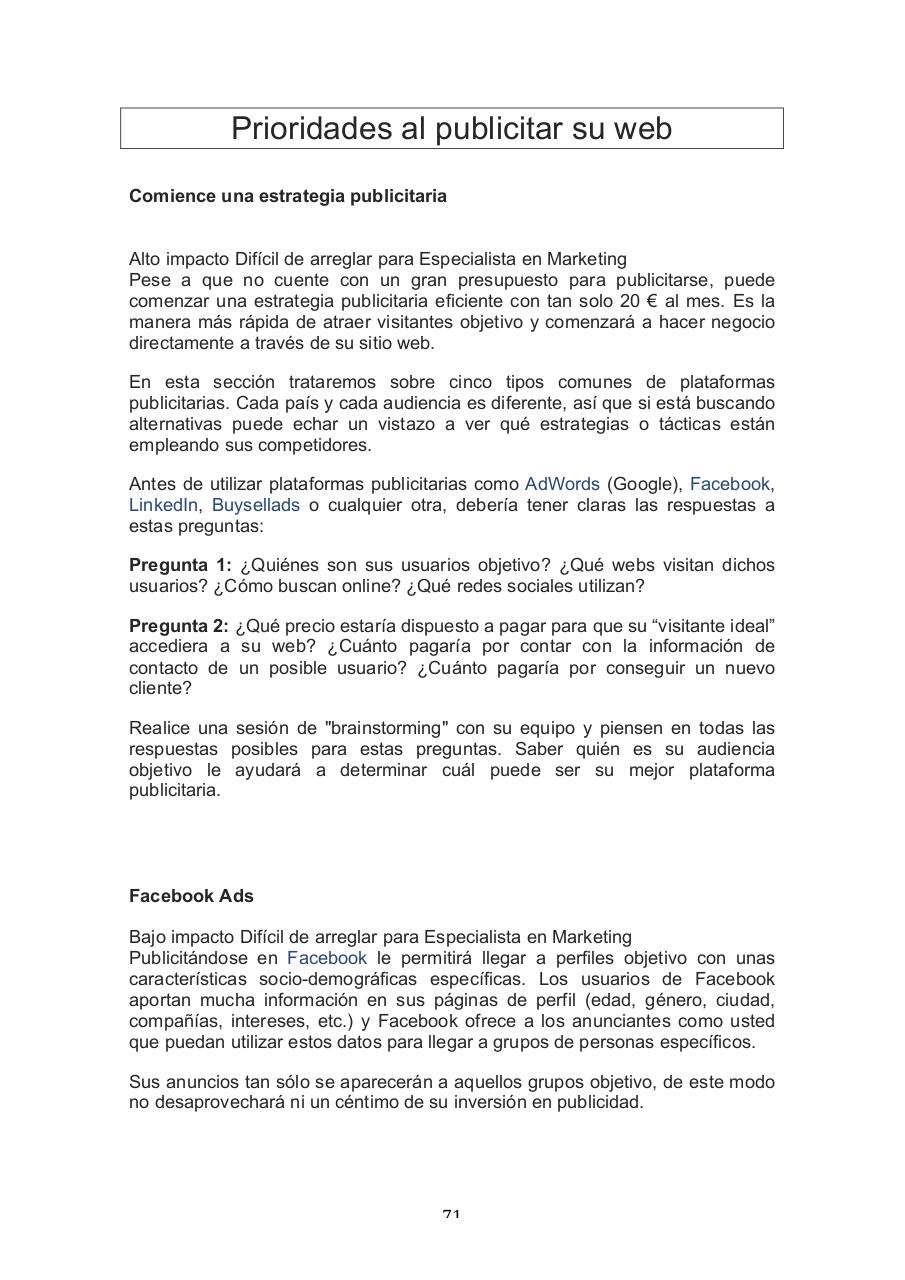 Prioridades al publicitar su web

Comience una estrategia publicitaria

Alto impacto Difícil de arreglar para Especialista en Marketing
Pese a que no cuente con un gran presupuesto para publicitarse, puede comenzar una estrategia publicitaria eficiente con tan solo 20 € al mes. Es la manera más rápida de atraer visitantes objetivo y comenzará a hacer negocio directamente a través de su sitio web.

En esta sección trataremos sobre cinco tipos comunes de plataformas publicitarias. Cada país y cada audiencia es diferente, así que si está buscando alternativas puede echar un vistazo a ver qué estrategias o tácticas están empleando sus competidores.

Antes de utilizar plataformas publicitarias como AdWords (Google), Facebook, LinkedIn, Buysellads o cualquier otra, debería tener claras las respuestas a estas preguntas:

Pregunta 1: ¿Quiénes son sus usuarios objetivo? ¿Qué webs visitan dichos usuarios? ¿Cómo buscan online? ¿Qué redes sociales utilizan?

Pregunta 2: ¿Qué precio estaría dispuesto a pagar para que su “visitante ideal” accediera a su web? ¿Cuánto pagaría por contar con la información de contacto de un posible usuario? ¿Cuánto pagaría por conseguir un nuevo cliente?

Realice una sesión de "brainstorming" con su equipo y piensen en todas las respuestas posibles para estas preguntas. Saber quién es su audiencia objetivo le ayudará a determinar cuál puede ser su mejor plataforma publicitaria.

Facebook Ads

Bajo impacto Difícil de arreglar para Especialista en Marketing
Publicitándose en Facebook le permitirá llegar a perfiles objetivo con unas características socio-demográficas específicas. Los usuarios de Facebook aportan mucha información en sus páginas de perfil (edad, género, ciudad, compañías, intereses, etc.) y Facebook ofrece a los anunciantes como usted que puedan utilizar estos datos para llegar a grupos de personas específicos.

Sus anuncios tan sólo se aparecerán a aquellos grupos objetivo, de este modo no desaprovechará ni un céntimo de su inversión en publicidad.

71